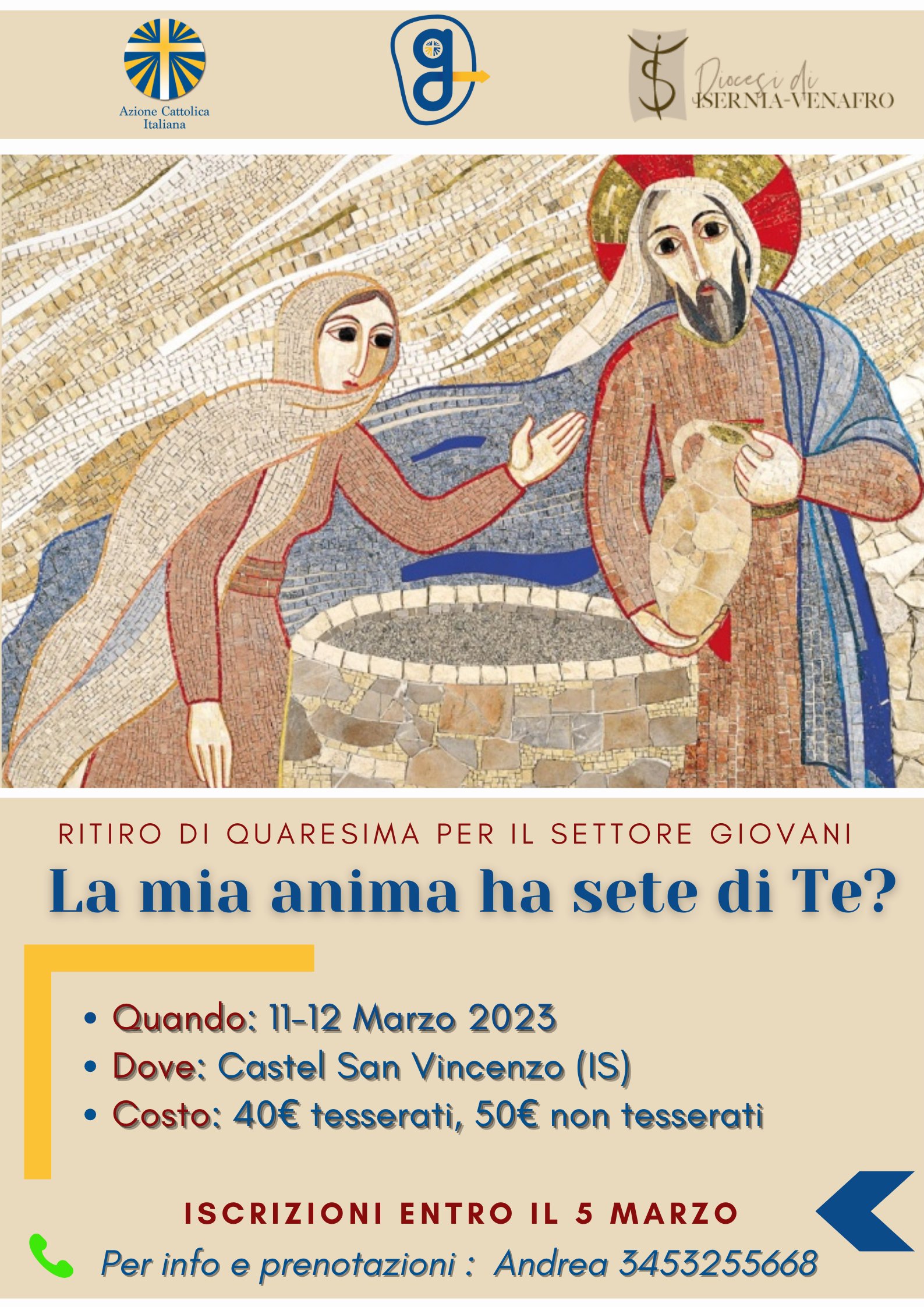 Azione Cattolica Italiana

Diocesi di ISERNIA-VENAFRO

RITIRO DI QUARESIMA PER IL SETTORE GIOVANI

La mia anima ha sete di Te?

• Quando: 11-12 Marzo 2023
• Dove: Castel San Vincenzo (IS)
• Costo: 40€ tesserati, 50€ non tesserati

ISCRIZIONI ENTRO IL 5 MARZO

Per info e prenotazioni : Andrea 3453255668